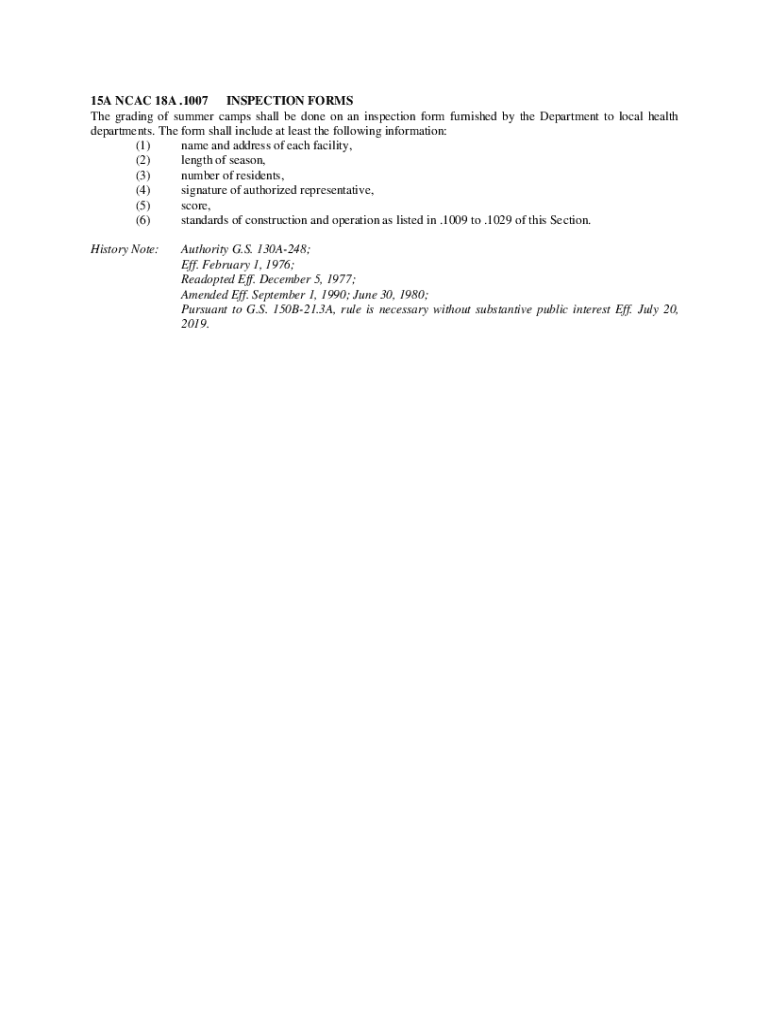 15A NCAC 18A .1007 INSPECTION FORMS
The grading of summer camps shall be done on an inspection form furnished by the Department to local health departments. The form shall include at least the following information:
(1) name and address of each facility,
(2) length of season,
(3) number of residents,
(4) signature of authorized representative,
(5) score,
(6) standards of construction and operation as listed in .1009 to .1029 of this Section.

History Note: Authority G.S. 130A-248;
Eff. February 1, 1976;
Readopted Eff. December 5, 1977;
Amended Eff. September 1, 1990; June 30, 1980;
Pursuant to G.S. 150B-21.3A, rule is necessary without substantive public interest Eff. July 20, 2019.